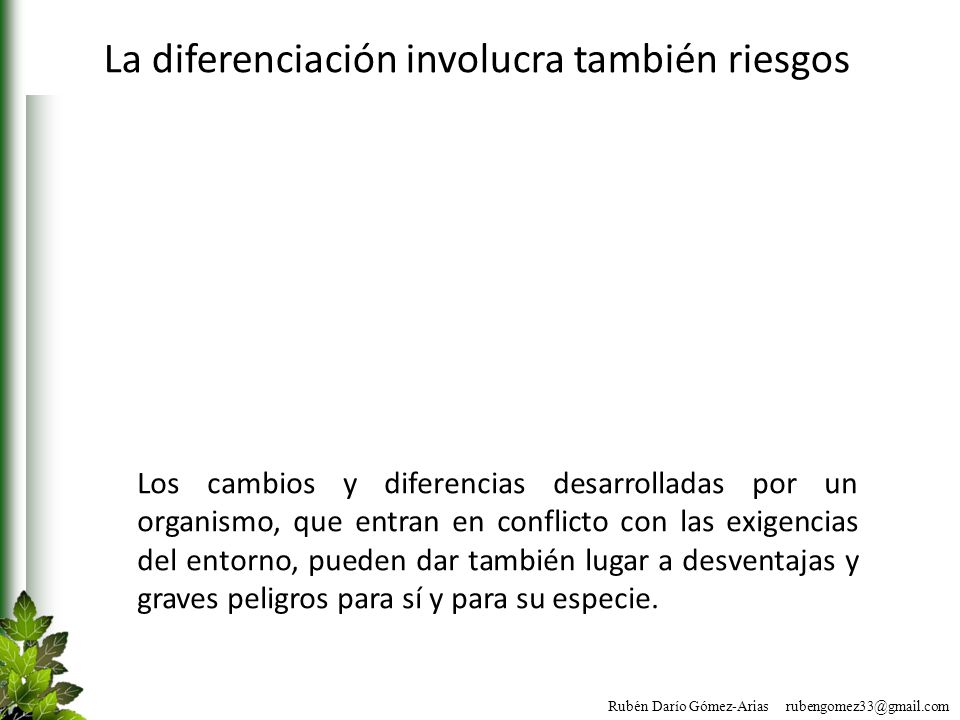 La diferenciación involucra también riesgos

Los cambios y diferencias desarrolladas por un organismo, que entran en conflicto con las exigencias del entorno, pueden dar también lugar a desventajas y graves peligros para sí y para su especie.

Rubén Darío Gómez-Arias rubengomez33@gmail.com